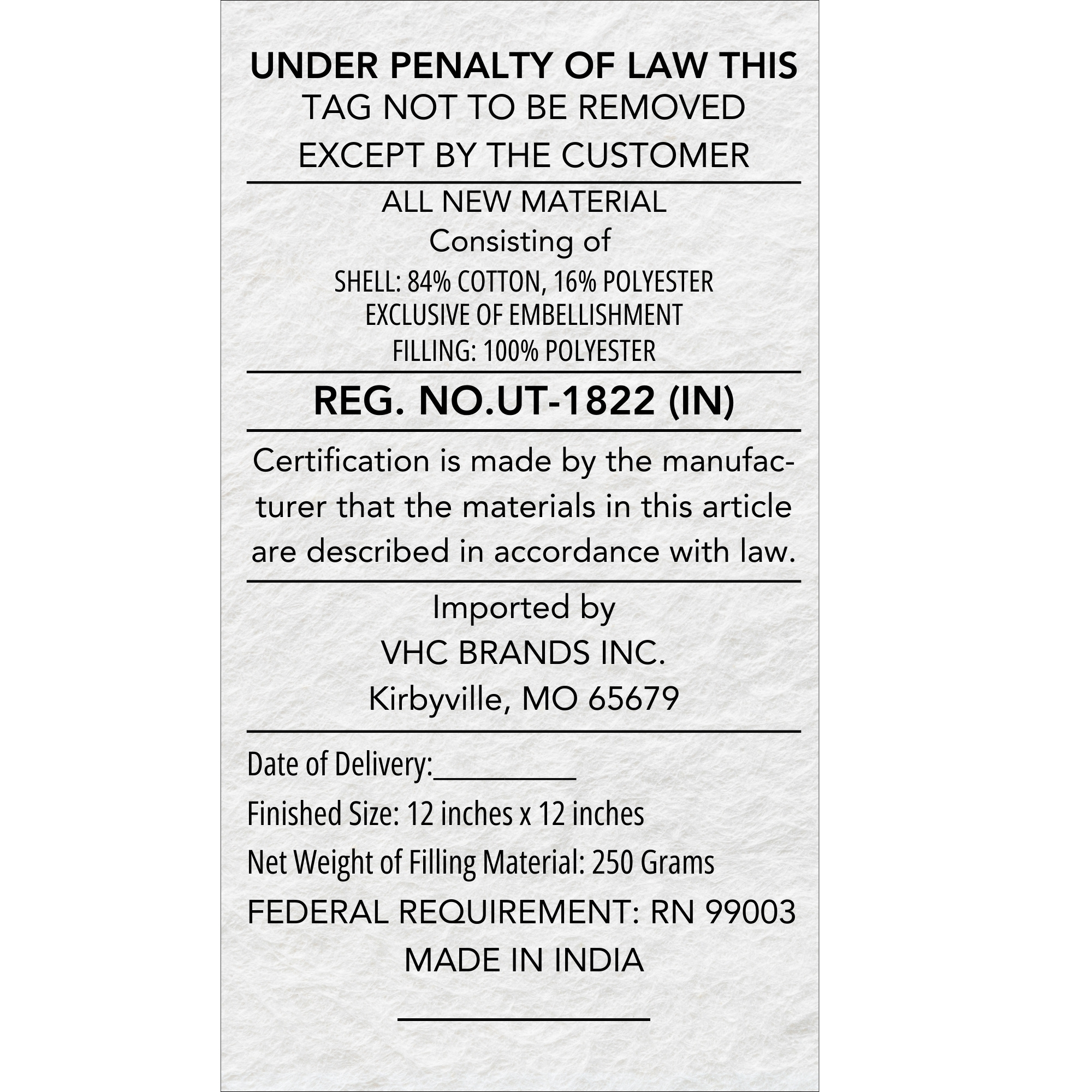 UNDER PENALTY OF LAW THIS
TAG NOT TO BE REMOVED
EXCEPT BY THE CUSTOMER

ALL NEW MATERIAL
Consisting of
SHELL: 84% COTTON, 16% POLYESTER
EXCLUSIVE OF EMBELLISHMENT
FILLING: 100% POLYESTER

REG. NO.UT-1822 (IN)

Certification is made by the manufacturer that the materials in this article are described in accordance with law.

Imported by
VHC BRANDS INC.
Kirbyville, MO 65679

Date of Delivery:__________
Finished Size: 12 inches x 12 inches
Net Weight of Filling Material: 250 Grams
FEDERAL REQUIREMENT: RN 99003
MADE IN INDIA